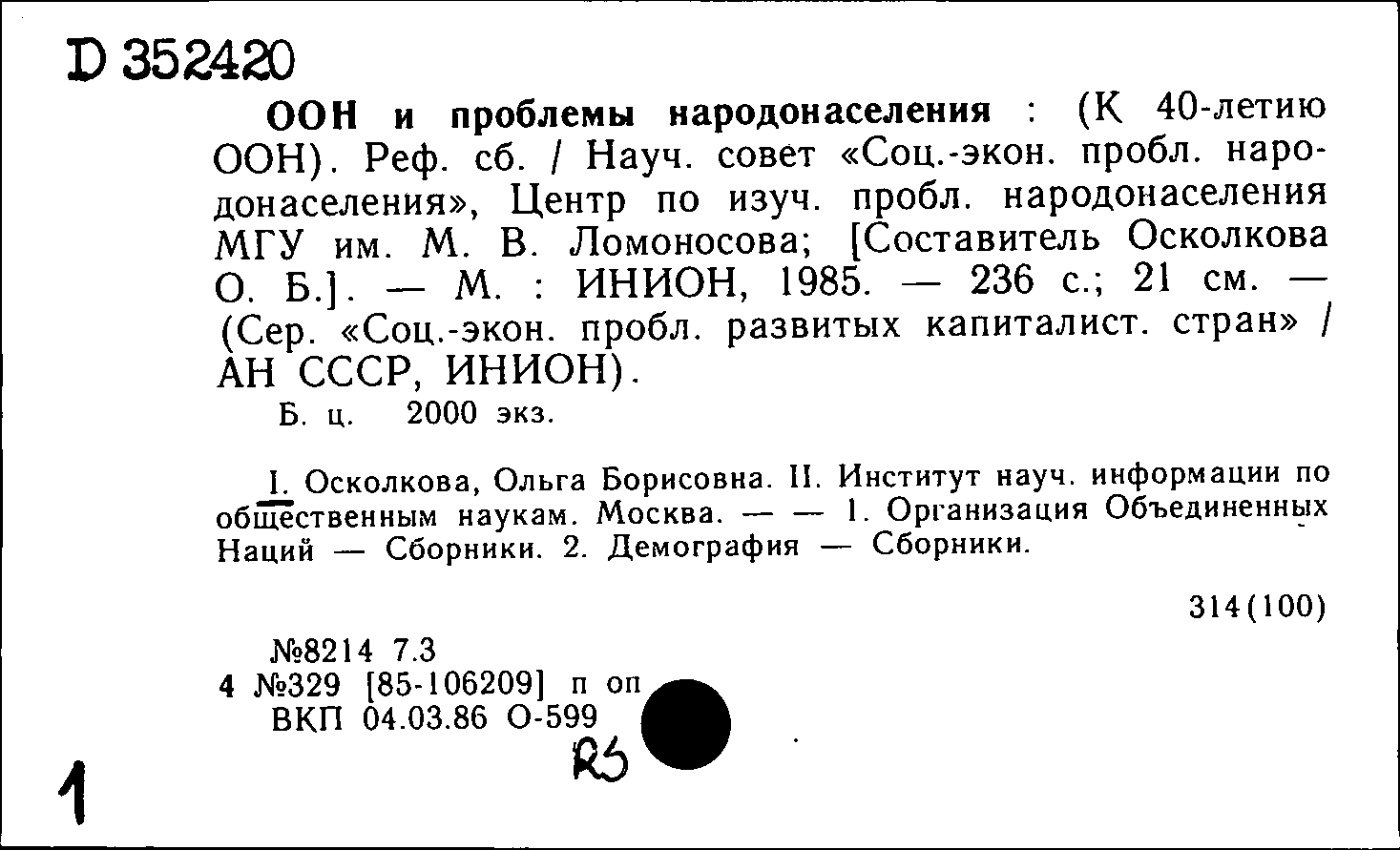 D 352420

ООН и проблемы народонаселения : (К 40-летию ООН). Реф. сб. / Науч. совет «Соц.-экон. пробл. народонаселения», Центр по изуч. пробл. народонаселения МГУ им. М. В. Ломоносова; [Составитель Осколкова О. Б.]. — М. : ИНИОН, 1985. — 236 с.; 21 см. — (Сер. «Соц.-экон. пробл. развитых капиталист. стран» / АН СССР, ИНИОН).

Б. ц. 2000 экз.

I. Осколкова, Ольга Борисовна. II. Институт науч. информации по общественным наукам. Москва. — — 1. Организация Объединенных Наций — Сборники. 2. Демография — Сборники.

314(100)

№8214 7.3
4 №329 [85-106209] п оп
ВКП 04.03.86 О-599

R5

1